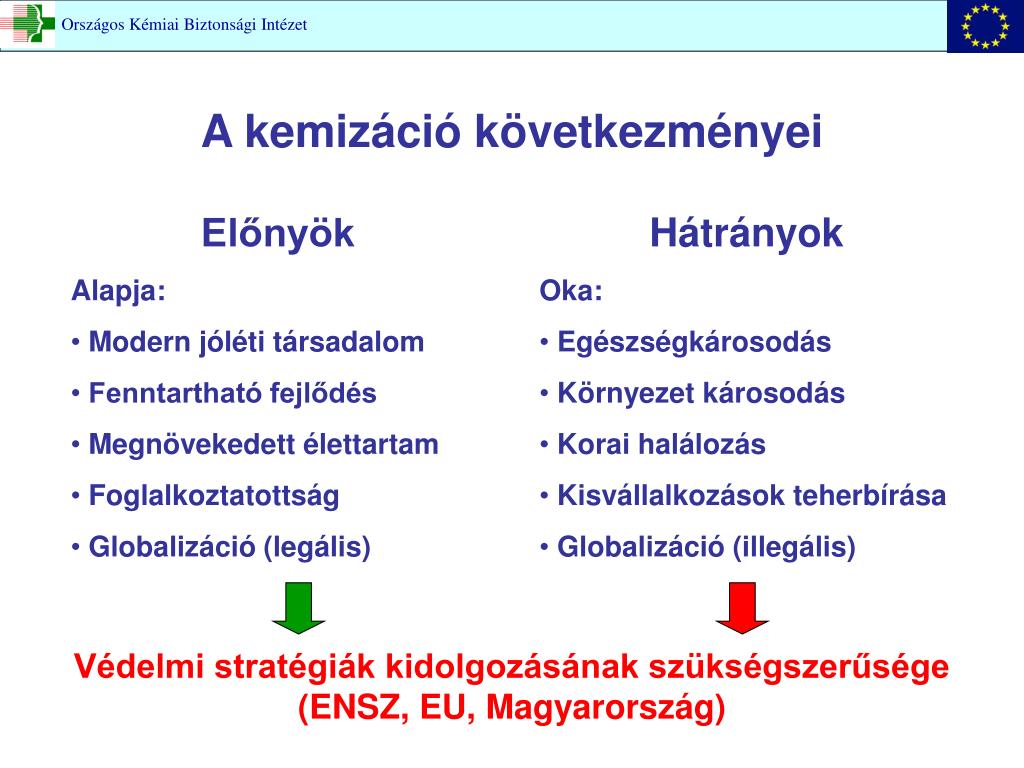 Országos Kémiai Biztonsági Intézet

A kemizáció következményei

Előnyök

Alapja:

• Modern jóléti társadalom

• Fenntartható fejlődés

• Megnövekedett élettartam

• Foglalkoztatottság

• Globalizáció (legális)

Hátrányok

Oka:

• Egészségkárosodás

• Környezet károsodás

• Korai halálozás

• Kisvállalkozások teherbírása

• Globalizáció (illegális)

Védelmi stratégiák kidolgozásának szükségszerűsége (ENSZ, EU, Magyarország)